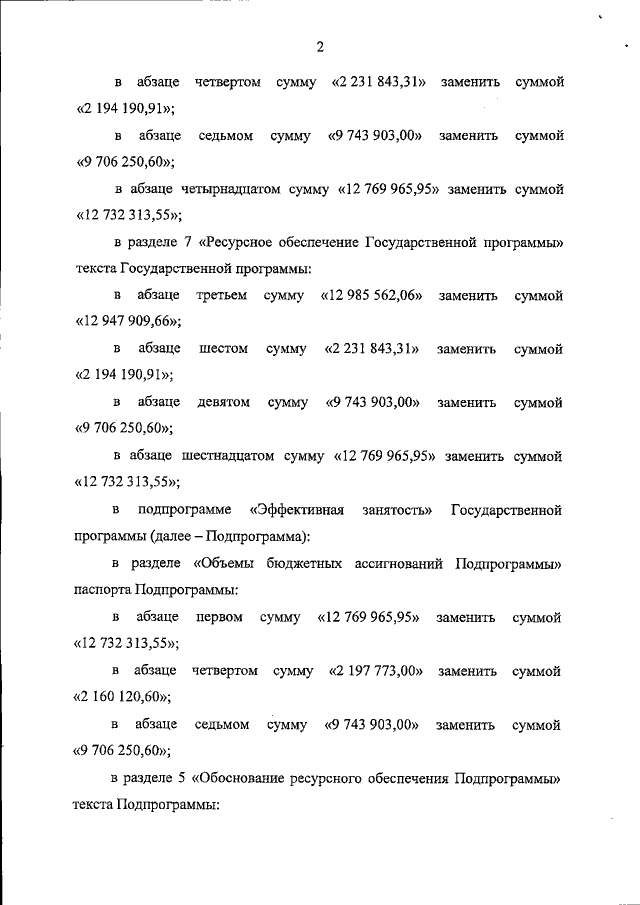 2

в абзаце четвертом сумму «2 231 843,31» заменить суммой «2 194 190,91»;

в абзаце седьмом сумму «9 743 903,00» заменить суммой «9 706 250,60»;

в абзаце четырнадцатом сумму «12 769 965,95» заменить суммой «12 732 313,55»;

в разделе 7 «Ресурсное обеспечение Государственной программы» текста Государственной программы:

в абзаце третьем сумму «12 985 562,06» заменить суммой «12 947 909,66»;

в абзаце шестом сумму «2 231 843,31» заменить суммой «2 194 190,91»;

в абзаце девятом сумму «9 743 903,00» заменить суммой «9 706 250,60»;

в абзаце шестнадцатом сумму «12 769 965,95» заменить суммой «12 732 313,55»;

в подпрограмме «Эффективная занятость» Государственной программы (далее – Подпрограмма):

в разделе «Объемы бюджетных ассигнований Подпрограммы» паспорта Подпрограммы:

в абзаце первом сумму «12 769 965,95» заменить суммой «12 732 313,55»;

в абзаце четвертом сумму «2 197 773,00» заменить суммой «2 160 120,60»;

в абзаце седьмом сумму «9 743 903,00» заменить суммой «9 706 250,60»;

в разделе 5 «Обоснование ресурсного обеспечения Подпрограммы» текста Подпрограммы: